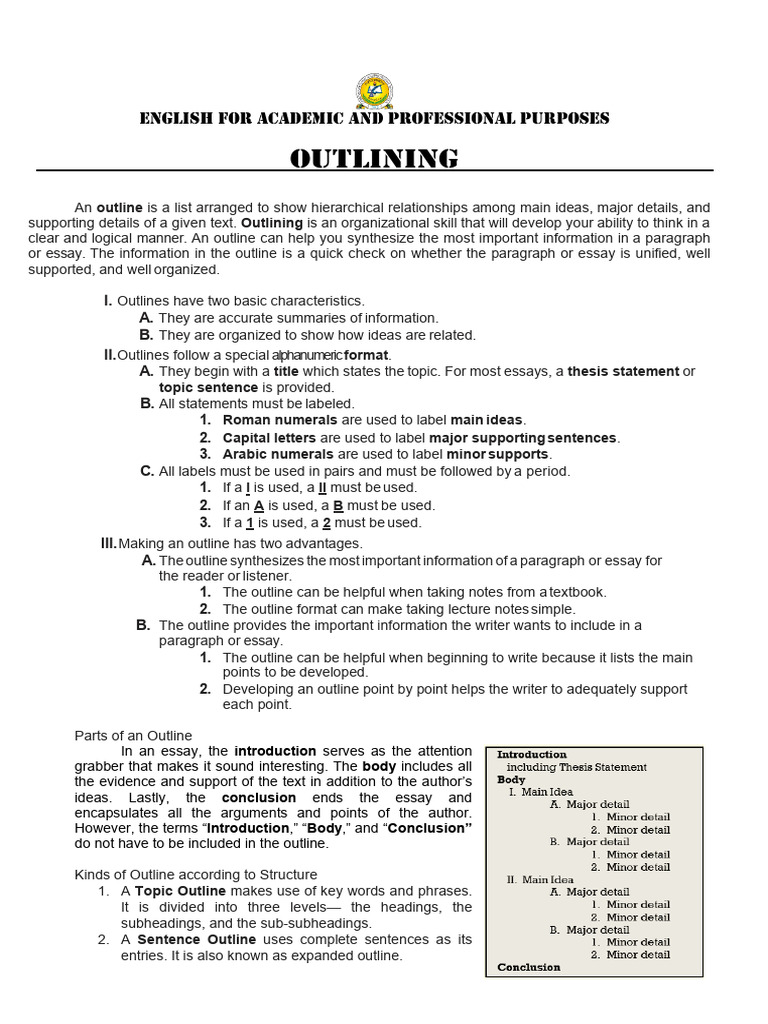 ENGLISH FOR ACADEMIC AND PROFESSIONAL PURPOSES

OUTLINING

An outline is a list arranged to show hierarchical relationships among main ideas, major details, and supporting details of a given text. Outlining is an organizational skill that will develop your ability to think in a clear and logical manner. An outline can help you synthesize the most important information in a paragraph or essay. The information in the outline is a quick check on whether the paragraph or essay is unified, well supported, and well organized.

I. Outlines have two basic characteristics.
A. They are accurate summaries of information.
B. They are organized to show how ideas are related.
II. Outlines follow a special alphanumeric format.
A. They begin with a title which states the topic. For most essays, a thesis statement or topic sentence is provided.
B. All statements must be labeled.
1. Roman numerals are used to label main ideas.
2. Capital letters are used to label major supporting sentences.
3. Arabic numerals are used to label minor supports.
C. All labels must be used in pairs and must be followed by a period.
1. If a I is used, a II must be used.
2. If an A is used, a B must be used.
3. If a 1 is used, a 2 must be used.
III. Making an outline has two advantages.
A. The outline synthesizes the most important information of a paragraph or essay for the reader or listener.
1. The outline can be helpful when taking notes from a textbook.
2. The outline format can make taking lecture notes simple.
B. The outline provides the important information the writer wants to include in a paragraph or essay.
1. The outline can be helpful when beginning to write because it lists the main points to be developed.
2. Developing an outline point by point helps the writer to adequately support each point.

Parts of an Outline
In an essay, the introduction serves as the attention grabber that makes it sound interesting. The body includes all the evidence and support of the text in addition to the author's ideas. Lastly, the conclusion ends the essay and encapsulates all the arguments and points of the author. However, the terms "Introduction," "Body," and "Conclusion" do not have to be included in the outline.

Kinds of Outline according to Structure
1. A Topic Outline makes use of key words and phrases. It is divided into three levels— the headings, the subheadings, and the sub-subheadings.
2. A Sentence Outline uses complete sentences as its entries. It is also known as expanded outline.

Introduction
including Thesis Statement
Body
I. Main Idea
A. Major detail
1. Minor detail
2. Minor detail
B. Major detail
1. Minor detail
2. Minor detail
II. Main Idea
A. Major detail
1. Minor detail
2. Minor detail
B. Major detail
1. Minor detail
2. Minor detail
Conclusion